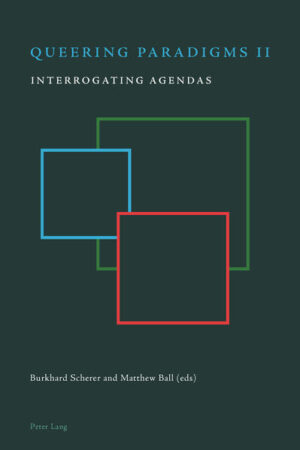 QUEERING PARADIGMS II

INTERROGATING AGENDAS

Burkhard Scherer and Matthew Ball (eds)

Peter Lang